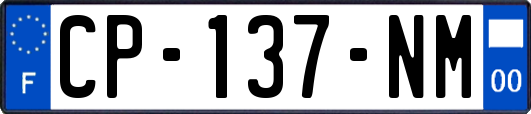 F
CP-137-NM
00